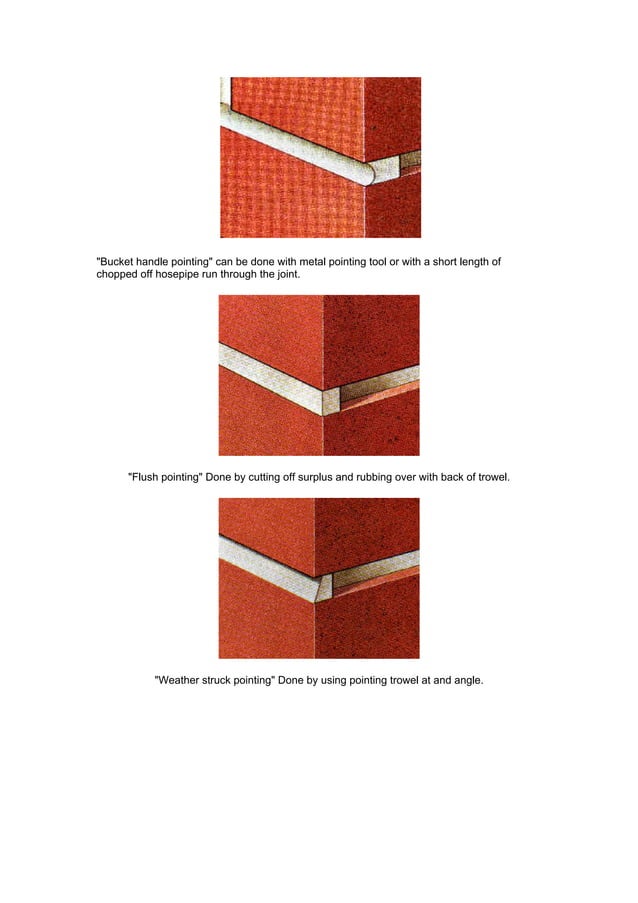 "Bucket handle pointing" can be done with metal pointing tool or with a short length of chopped off hosepipe run through the joint.

"Flush pointing" Done by cutting off surplus and rubbing over with back of trowel.

"Weather struck pointing" Done by using pointing trowel at and angle.